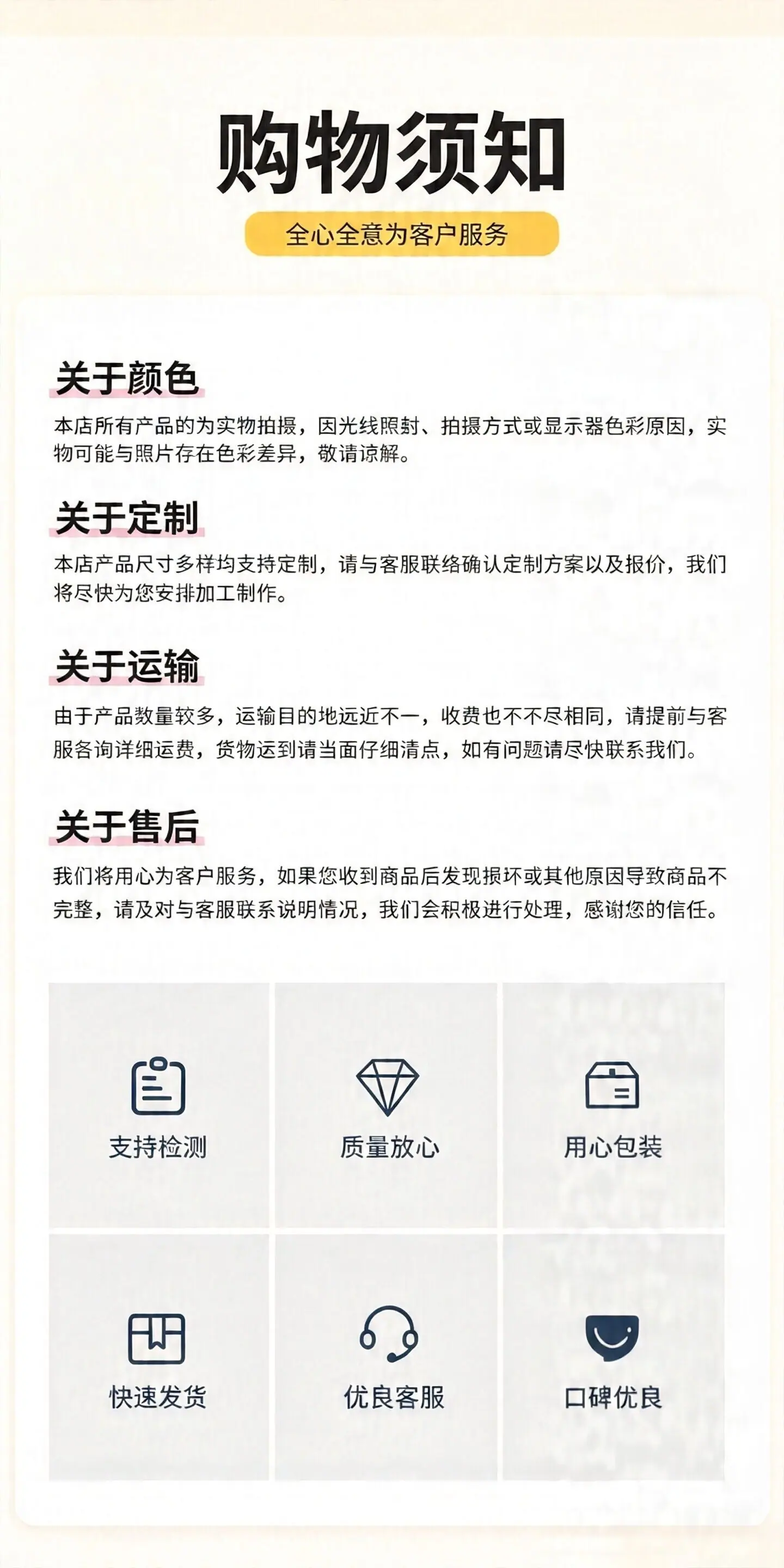 购物须知

全心全意为客户服务

关于颜色

本店所有产品的为实物拍摄，因光线照射、拍摄方式或显示器色彩原因，实物可能与照片存在色彩差异，敬请谅解。

关于定制

本店产品尺寸多样均支持定制，请与客服联络确认定制方案以及报价，我们将尽快为您安排加工制作。

关于运输

由于产品数量较多，运输目的地远近不一，收费也不不尽相同，请提前与客服各询详细运费，货物运到请当面仔细清点，如有问题请尽快联系我们。

关于售后

我们将用心为客户服务，如果您收到商品后发现损坏或其他原因导致商品不完整，请及对与客服联系说明情况，我们会积极进行处理，感谢您的信任。

支持检测

质量放心

用心包装

快速发货

优良客服

口碑优良